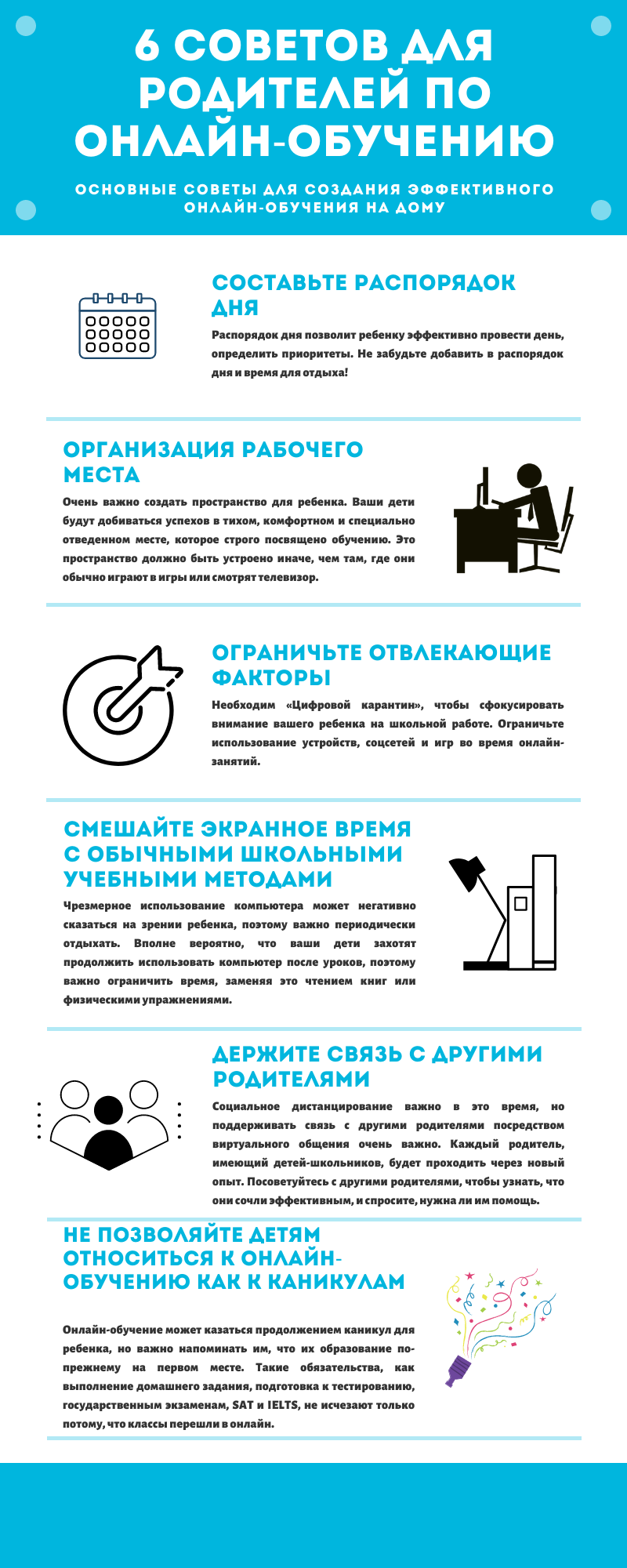 6 СОВЕТОВ ДЛЯ РОДИТЕЛЕЙ ПО ОНЛАЙН-ОБУЧЕНИЮ

ОСНОВНЫЕ СОВЕТЫ ДЛЯ СОЗДАНИЯ ЭФФЕКТИВНОГО ОНЛАЙН-ОБУЧЕНИЯ НА ДОМУ

СОСТАВЬТЕ РАСПОРЯДОК ДНЯ

Распорядок дня позволит ребенку эффективно провести день, определить приоритеты. Не забудьте добавить в распорядок дня и время для отдыха!

ОРГАНИЗАЦИЯ РАБОЧЕГО МЕСТА

Очень важно создать пространство для ребенка. Ваши дети будут добиваться успехов в тихом, комфортном и специально отведенном месте, которое строго посвящено обучению. Это пространство должно быть устроено иначе, чем там, где они обычно играют в игры или смотрят телевизор.

ОГРАНИЧЬТЕ ОТВЛЕКАЮЩИЕ ФАКТОРЫ

Необходим «Цифровой карантин», чтобы сфокусировать внимание вашего ребенка на школьной работе. Ограничьте использование устройств, соцсетей и игр во время онлайн-занятий.

СМЕШАЙТЕ ЭКРАННОЕ ВРЕМЯ С ОБЫЧНЫМИ ШКОЛЬНЫМИ УЧЕБНЫМИ МЕТОДАМИ

Чрезмерное использование компьютера может негативно сказаться на зрении ребенка, поэтому важно периодически отдыхать. Вполне вероятно, что ваши дети захотят продолжить использовать компьютер после уроков, поэтому важно ограничить время, заменяя это чтением книг или физическими упражнениями.

ДЕРЖИТЕ СВЯЗЬ С ДРУГИМИ РОДИТЕЛЯМИ

Социальное дистанцирование важно в это время, но поддерживать связь с другими родителями посредством виртуального общения очень важно. Каждый родитель, имеющий детей-школьников, будет проходить через новый опыт. Посоветуйтесь с другими родителями, чтобы узнать, что они сочли эффективным, и спросите, нужна ли им помощь.

НЕ ПОЗВОЛЯЙТЕ ДЕТЯМ ОТНОСИТЬСЯ К ОНЛАЙН-ОБУЧЕНИЮ КАК К КАНИКУЛАМ

Онлайн-обучение может казаться продолжением каникул для ребенка, но важно напоминать им, что их образование по-прежнему на первом месте. Такие обязательства, как выполнение домашнего задания, подготовка к тестированию, государственным экзаменам, SAT и IELTS, не исчезают только потому, что классы перешли в онлайн.